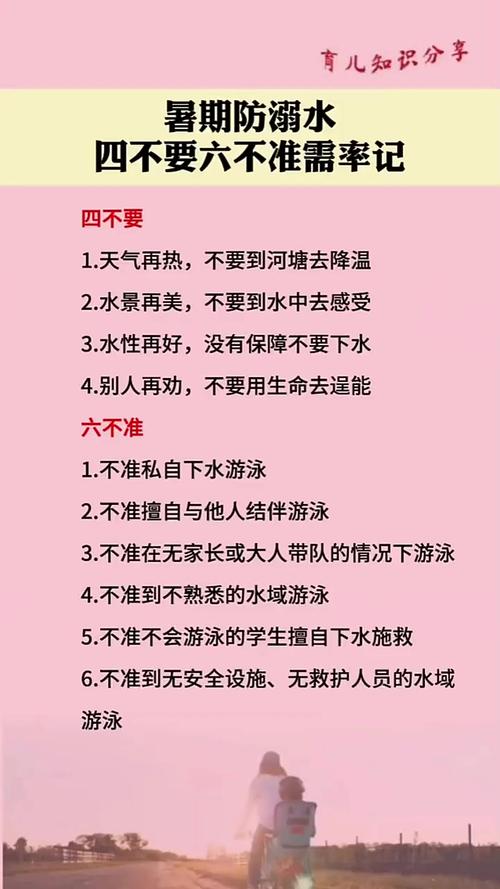 育儿知识分享

暑期防溺水
四不要六不准需率记

四不要

1.天气再热，不要到河塘去降温

2.水景再美，不要到水中去感受

3.水性再好，没有保障不要下水

4.别人再劝，不要用生命去逞能

六不准

1.不准私自下水游泳

2.不准擅自与他人结伴游泳

3.不准在无家长或大人带队的情况下游泳

4.不准到不熟悉的水域游泳

5.不准不会游泳的学生擅自下水施救

6.不准到无安全设施、无救护人员的水域游泳